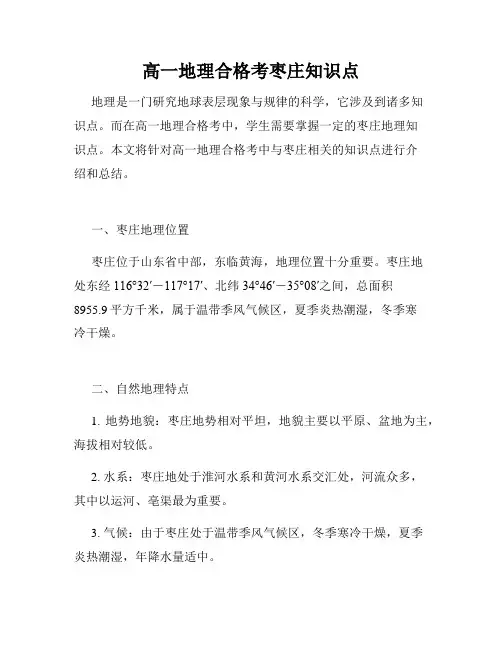 高一地理合格考枣庄知识点

地理是一门研究地球表层现象与规律的科学，它涉及到诸多知识点。而在高一地理合格考中，学生需要掌握一定的枣庄地理知识点。本文将针对高一地理合格考中与枣庄相关的知识点进行介绍和总结。

一、枣庄地理位置

枣庄位于山东省中部，东临黄海，地理位置十分重要。枣庄地处东经 116°32′－117°17′、北纬 34°46′－35°08′之间，总面积 8955.9 平方千米，属于温带季风气候区，夏季炎热潮湿，冬季寒冷干燥。

二、自然地理特点

1. 地势地貌：枣庄地势相对平坦，地貌主要以平原、盆地为主，海拔相对较低。

2. 水系：枣庄地处于淮河水系和黄河水系交汇处，河流众多，其中以运河、亳渠最为重要。

3. 气候：由于枣庄处于温带季风气候区，冬季寒冷干燥，夏季炎热潮湿，年降水量适中。